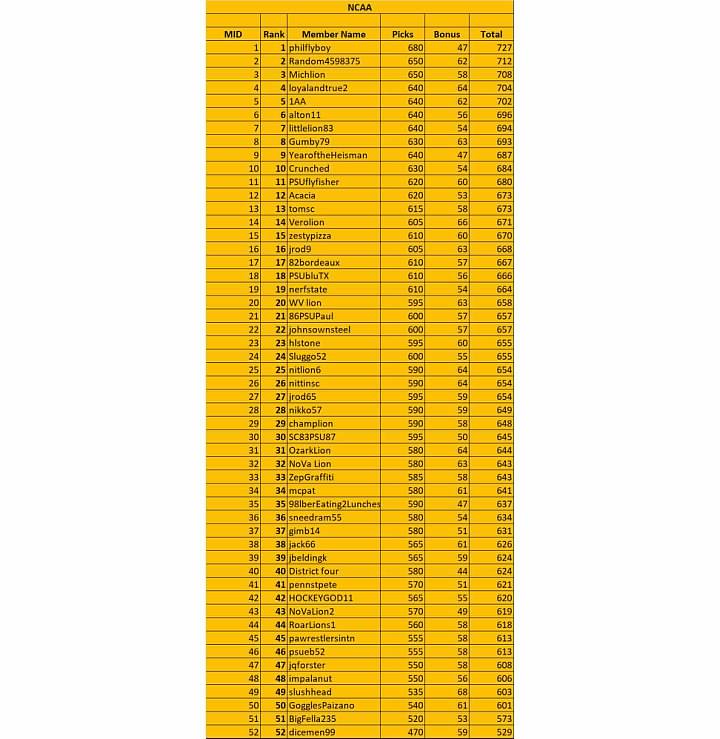 NCAA

| MID | Rank | Member Name | Picks | Bonus | Total |
|---|---|---|---|---|---|
| 1 | 1 | philflyboy | 680 | 47 | 727 |
| 2 | 2 | Random4598375 | 650 | 62 | 712 |
| 3 | 3 | Michlion | 650 | 58 | 708 |
| 4 | 4 | loyalandtrue2 | 640 | 64 | 704 |
| 5 | 5 | 1AA | 640 | 62 | 702 |
| 6 | 6 | alton11 | 640 | 56 | 696 |
| 7 | 7 | littlelion83 | 640 | 54 | 694 |
| 8 | 8 | Gumby79 | 630 | 63 | 693 |
| 9 | 9 | YearoftheHeisman | 640 | 47 | 687 |
| 10 | 10 | Crunched | 630 | 54 | 684 |
| 11 | 11 | PSUflyfisher | 620 | 60 | 680 |
| 12 | 12 | Acacia | 620 | 53 | 673 |
| 13 | 13 | tomsc | 615 | 58 | 673 |
| 14 | 14 | Verolion | 605 | 66 | 671 |
| 15 | 15 | zestypizza | 610 | 60 | 670 |
| 16 | 16 | jrod9 | 605 | 63 | 668 |
| 17 | 17 | 82bordeaux | 610 | 57 | 667 |
| 18 | 18 | PSUbluTX | 610 | 56 | 666 |
| 19 | 19 | nerfstate | 610 | 54 | 664 |
| 20 | 20 | WV lion | 595 | 63 | 658 |
| 21 | 21 | 86PSUPaul | 600 | 57 | 657 |
| 22 | 22 | johnsownsteel | 600 | 57 | 657 |
| 23 | 23 | hlstone | 595 | 60 | 655 |
| 24 | 24 | Sluggo52 | 600 | 55 | 655 |
| 25 | 25 | nitlion6 | 590 | 64 | 654 |
| 26 | 26 | nittinsc | 590 | 64 | 654 |
| 27 | 27 | jrod65 | 595 | 59 | 654 |
| 28 | 28 | nikko57 | 590 | 59 | 649 |
| 29 | 29 | champlion | 590 | 58 | 648 |
| 30 | 30 | SC83PSU87 | 595 | 50 | 645 |
| 31 | 31 | OzarkLion | 580 | 64 | 644 |
| 32 | 32 | NoVa Lion | 580 | 63 | 643 |
| 33 | 33 | ZepGraffiti | 585 | 58 | 643 |
| 34 | 34 | mcpat | 580 | 61 | 641 |
| 35 | 35 | 98lberEating2Lunches | 590 | 47 | 637 |
| 36 | 36 | sneedram55 | 580 | 54 | 634 |
| 37 | 37 | gimb14 | 580 | 51 | 631 |
| 38 | 38 | jack66 | 565 | 61 | 626 |
| 39 | 39 | jbeldingk | 565 | 59 | 624 |
| 40 | 40 | District four | 580 | 44 | 624 |
| 41 | 41 | pennstpete | 570 | 51 | 621 |
| 42 | 42 | HOCKEYGOD11 | 565 | 55 | 620 |
| 43 | 43 | NoVaLion2 | 570 | 49 | 619 |
| 44 | 44 | RoarLions1 | 560 | 58 | 618 |
| 45 | 45 | pawrestlersintn | 555 | 58 | 613 |
| 46 | 46 | psueb52 | 555 | 58 | 613 |
| 47 | 47 | jqforster | 550 | 58 | 608 |
| 48 | 48 | impalanut | 550 | 56 | 606 |
| 49 | 49 | slushhead | 535 | 68 | 603 |
| 50 | 50 | GogglesPaizano | 540 | 61 | 601 |
| 51 | 51 | BigFella235 | 520 | 53 | 573 |
| 52 | 52 | dicemen99 | 470 | 59 | 529 |